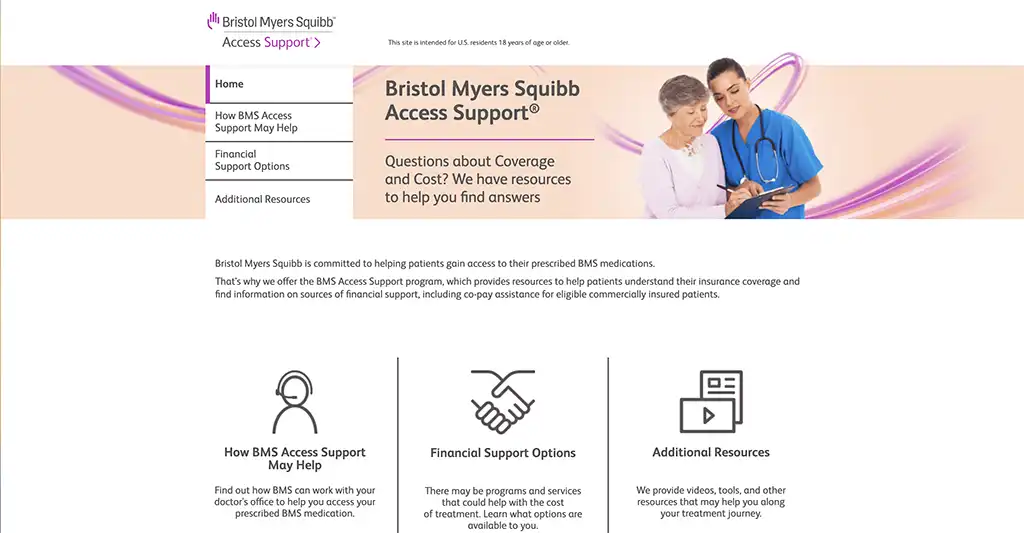 Bristol Myers Squibb™
Access Support®

This site is intended for U.S. residents 18 years of age or older.

Home

How BMS Access Support May Help

Financial Support Options

Additional Resources

Bristol Myers Squibb Access Support®

Questions about Coverage and Cost? We have resources to help you find answers

Bristol Myers Squibb is committed to helping patients gain access to their prescribed BMS medications.

That's why we offer the BMS Access Support program, which provides resources to help patients understand their insurance coverage and find information on sources of financial support, including co-pay assistance for eligible commercially insured patients.

How BMS Access Support May Help

Find out how BMS can work with your doctor's office to help you access your prescribed BMS medication.

Financial Support Options

There may be programs and services that could help with the cost of treatment. Learn what options are available to you.

Additional Resources

We provide videos, tools, and other resources that may help you along your treatment journey.